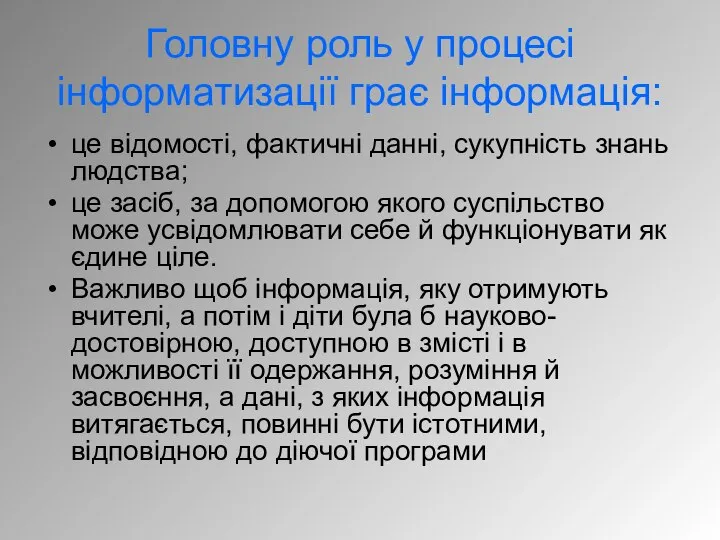 Головну роль у процесі інформатизації грає інформація:

• це відомості, фактичні данні, сукупність знань людства;
• це засіб, за допомогою якого суспільство може усвідомлювати себе й функціонувати як єдине ціле.
• Важливо щоб інформація, яку отримують вчителі, а потім і діти була б науково-достовірною, доступною в змісті і в можливості її одержання, розуміння й засвоєння, а дані, з яких інформація витягається, повинні бути істотними, відповідною до діючої програми